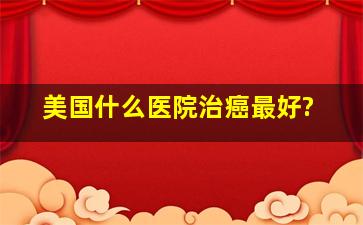 美国什么医院治癌最好?